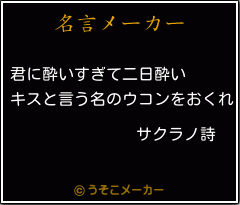 名言メーカー

君に酔いすぎて二日酔い
キスと言う名のウコンをおくれ

サクラノ詩

© うそこメーカー